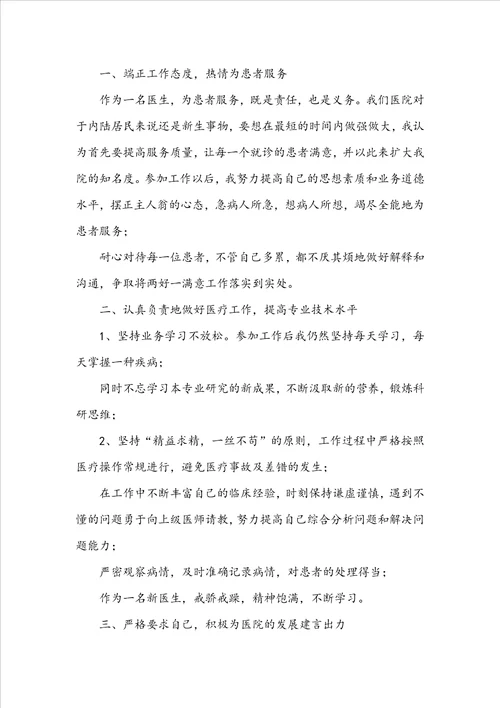 一、端正工作态度，热情为患者服务

作为一名医生，为患者服务，既是责任，也是义务。我们医院对于内陆居民来说还是新生事物，要想在最短的时间内做强做大，我认为首先要提高服务质量，让每一个就诊的患者满意，并以此来扩大我院的知名度。参加工作以后，我努力提高自己的思想素质和业务道德水平，摆正主人翁的心态，急病人所急，想病人所想，竭尽全能地为患者服务；

耐心对待每一位患者，不管自己多累，都不厌其烦地做好解释和沟通，争取将两好一满意工作落实到实处。

二、认真负责地做好医疗工作，提高专业技术水平

1、坚持业务学习不放松。参加工作后我仍然坚持每天学习，每天掌握一种疾病；

同时不忘学习本专业研究的新成果，不断汲取新的营养，锻炼科研思维；

2、坚持“精益求精，一丝不苟”的原则，工作过程中严格按照医疗操作常规进行，避免医疗事故及差错的发生；

在工作中不断丰富自己的临床经验，时刻保持谦虚谨慎，遇到不懂的问题勇于向上级医师请教，努力提高自己综合分析问题和解决问题能力；

严密观察病情，及时准确记录病情，对患者的处理得当；

作为一名新医生，戒骄戒躁，精神饱满，不断学习。

三、严格要求自己，积极为医院的发展建言出力